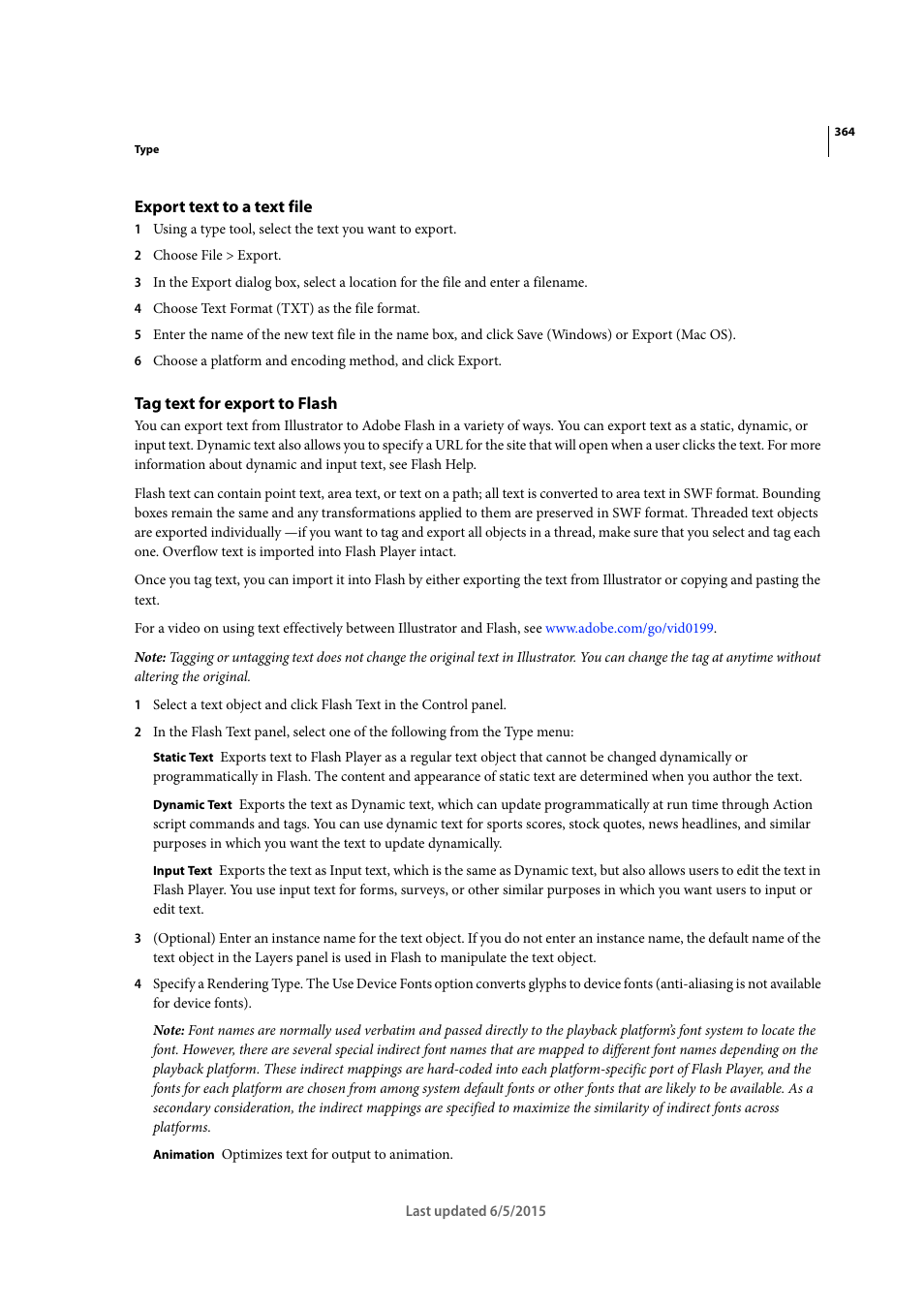 364

Type

Export text to a text file

1 Using a type tool, select the text you want to export.

2 Choose File > Export.

3 In the Export dialog box, select a location for the file and enter a filename.

4 Choose Text Format (TXT) as the file format.

5 Enter the name of the new text file in the name box, and click Save (Windows) or Export (Mac OS).

6 Choose a platform and encoding method, and click Export.

Tag text for export to Flash

You can export text from Illustrator to Adobe Flash in a variety of ways. You can export text as a static, dynamic, or input text. Dynamic text also allows you to specify a URL for the site that will open when a user clicks the text. For more information about dynamic and input text, see Flash Help.

Flash text can contain point text, area text, or text on a path; all text is converted to area text in SWF format. Bounding boxes remain the same and any transformations applied to them are preserved in SWF format. Threaded text objects are exported individually —if you want to tag and export all objects in a thread, make sure that you select and tag each one. Overflow text is imported into Flash Player intact.

Once you tag text, you can import it into Flash by either exporting the text from Illustrator or copying and pasting the text.

For a video on using text effectively between Illustrator and Flash, see www.adobe.com/go/vid0199.

Note: Tagging or untagging text does not change the original text in Illustrator. You can change the tag at anytime without altering the original.

1 Select a text object and click Flash Text in the Control panel.

2 In the Flash Text panel, select one of the following from the Type menu:

Static Text Exports text to Flash Player as a regular text object that cannot be changed dynamically or programmatically in Flash. The content and appearance of static text are determined when you author the text.

Dynamic Text Exports the text as Dynamic text, which can update programmatically at run time through Action script commands and tags. You can use dynamic text for sports scores, stock quotes, news headlines, and similar purposes in which you want the text to update dynamically.

Input Text Exports the text as Input text, which is the same as Dynamic text, but also allows users to edit the text in Flash Player. You use input text for forms, surveys, or other similar purposes in which you want users to input or edit text.

3 (Optional) Enter an instance name for the text object. If you do not enter an instance name, the default name of the text object in the Layers panel is used in Flash to manipulate the text object.

4 Specify a Rendering Type. The Use Device Fonts option converts glyphs to device fonts (anti-aliasing is not available for device fonts).

Note: Font names are normally used verbatim and passed directly to the playback platform's font system to locate the font. However, there are several special indirect font names that are mapped to different font names depending on the playback platform. These indirect mappings are hard-coded into each platform-specific port of Flash Player, and the fonts for each platform are chosen from among system default fonts or other fonts that are likely to be available. As a secondary consideration, the indirect mappings are specified to maximize the similarity of indirect fonts across platforms.

Animation Optimizes text for output to animation.

Last updated 6/5/2015